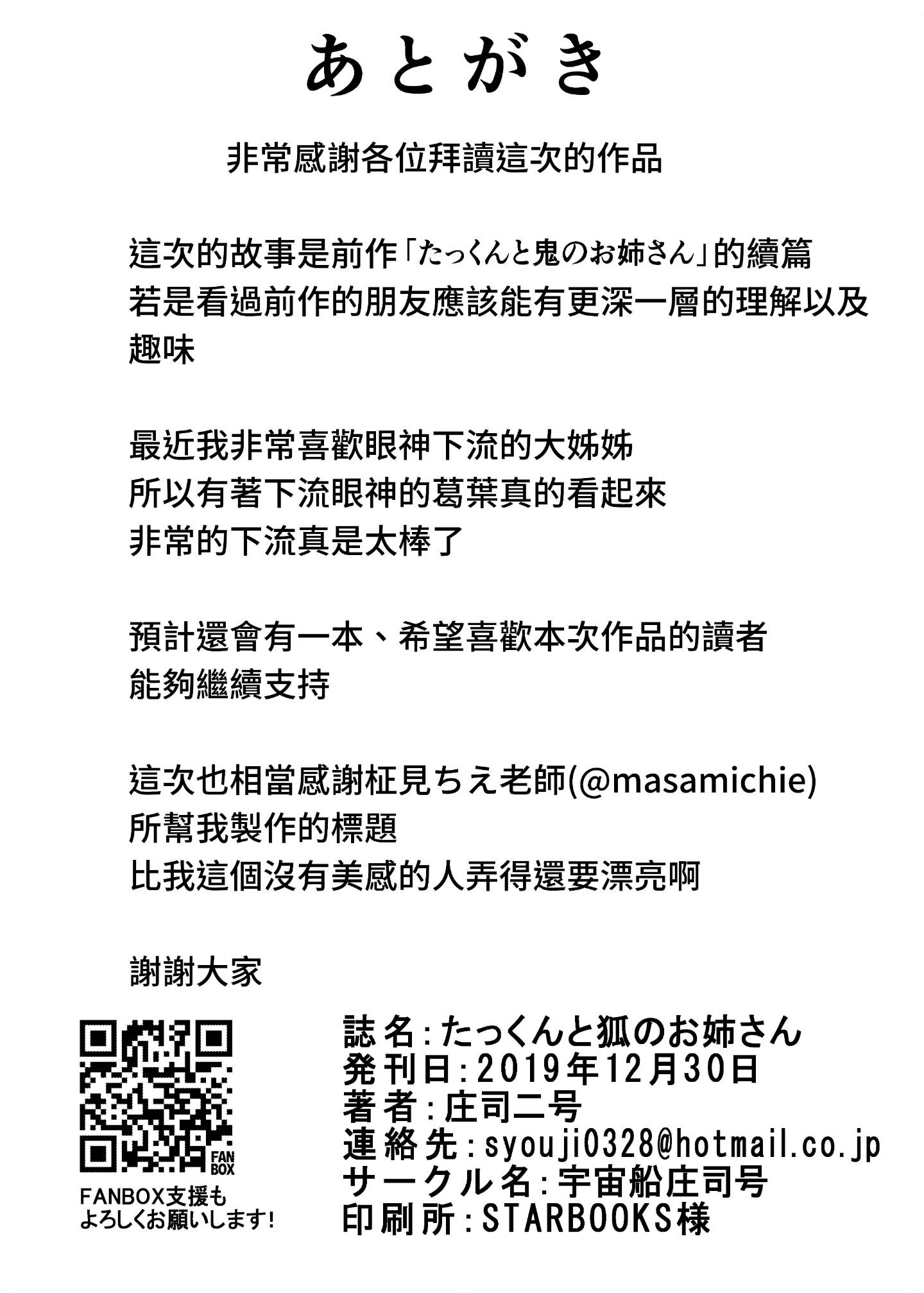 あとがき

非常感謝各位拜讀這次的作品

這次的故事是前作「たっくんと鬼のお姉さん」的續篇
若是看過前作的朋友應該能有更深一層的理解以及趣味

最近我非常喜歡眼神下流的大姊姊
所以有著下流眼神的葛葉真的看起來
非常的下流真是太棒了

預計還會有一本、希望喜歡本次作品的讀者
能夠繼續支持

這次也相當感謝柾見ちえ老師(@masamichie)
所幫我製作的標題
比我這個沒有美感的人弄得還要漂亮啊

謝謝大家

FAN BOX

FANBOX支援も
よろしくお願いします!

誌名:たっくんと狐のお姉さん
発刊日:2019年12月30日
著者:庄司二号
連絡先:syouji0328@hotmail.co.jp
サークル名:宇宙船庄司号
印刷所:STARBOOKS様